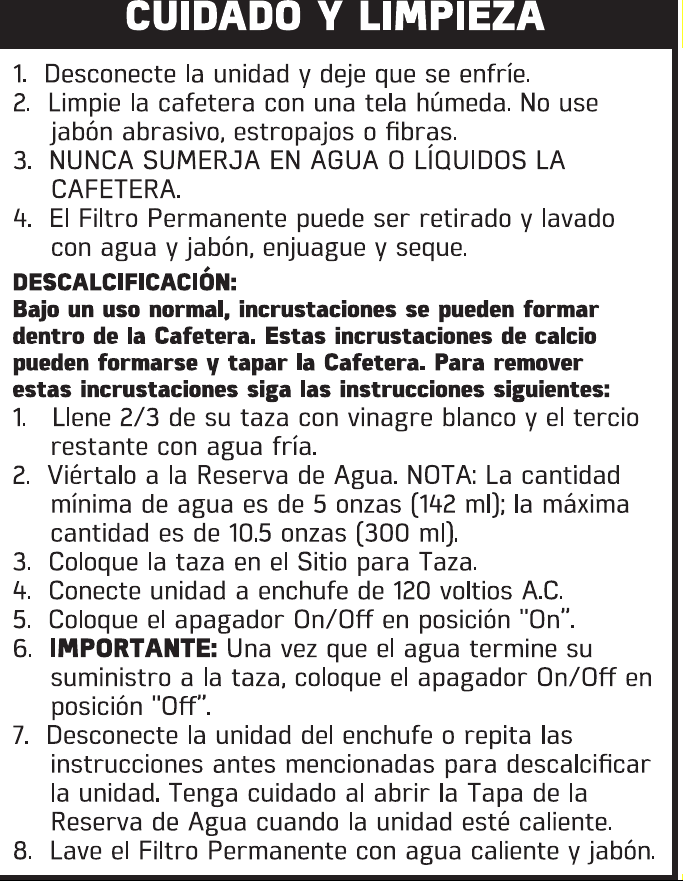 CUIDADO Y LIMPIEZA

1. Desconecte la unidad y deje que se enfríe.
2. Limpie la cafetera con una tela húmeda. No use jabón abrasivo, estropajos o fibras.
3. NUNCA SUMERJA EN AGUA O LÍQUIDOS LA CAFETERA.
4. El Filtro Permanente puede ser retirado y lavado con agua y jabón, enjuague y seque.

DESCALCIFICACIÓN:
Bajo un uso normal, incrustaciones se pueden formar dentro de la Cafetera. Estas incrustaciones de calcio pueden formarse y tapar la Cafetera. Para remover estas incrustaciones siga las instrucciones siguientes:

1. Llene 2/3 de su taza con vinagre blanco y el tercio restante con agua fría.
2. Viértalo a la Reserva de Agua. NOTA: La cantidad mínima de agua es de 5 onzas (142 ml); la máxima cantidad es de 10.5 onzas (300 ml).
3. Coloque la taza en el Sitio para Taza.
4. Conecte unidad a enchufe de 120 voltios A.C.
5. Coloque el apagador On/Off en posición "On".
6. IMPORTANTE: Una vez que el agua termine su suministro a la taza, coloque el apagador On/Off en posición "Off".
7. Desconecte la unidad del enchufe o repita las instrucciones antes mencionadas para descalcificar la unidad. Tenga cuidado al abrir la Tapa de la Reserva de Agua cuando la unidad esté caliente.
8. Lave el Filtro Permanente con agua caliente y jabón.